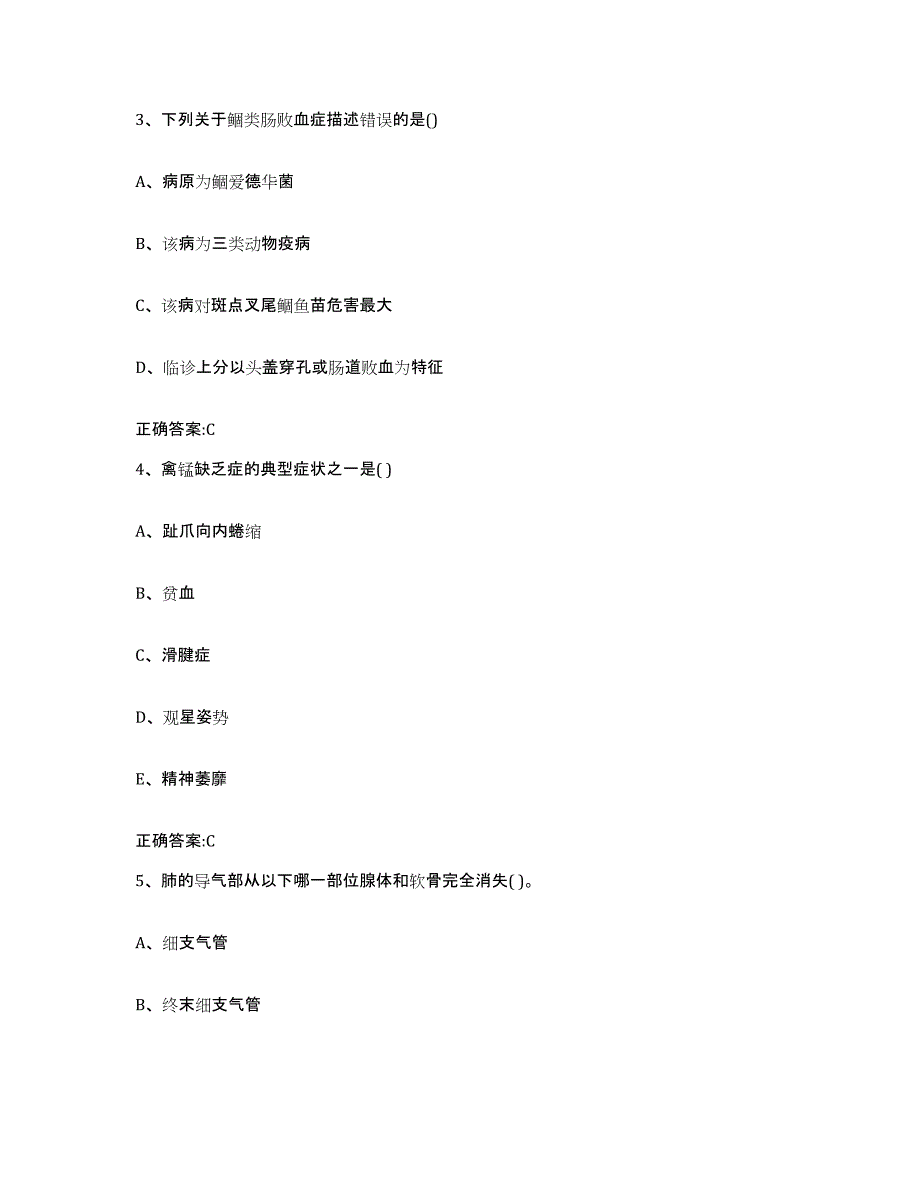 3、下列关于鮰类肠败血症描述错误的是()

A、病原为鮰爱德华菌

B、该病为三类动物疫病

C、该病对斑点叉尾鮰鱼苗危害最大

D、临诊上分以头盖穿孔或肠道败血为特征

正确答案:C

4、禽锰缺乏症的典型症状之一是( )

A、趾爪向内蜷缩

B、贫血

C、滑腱症

D、观星姿势

E、精神萎靡

正确答案:C

5、肺的导气部从以下哪一部位腺体和软骨完全消失( )。

A、细支气管

B、终末细支气管